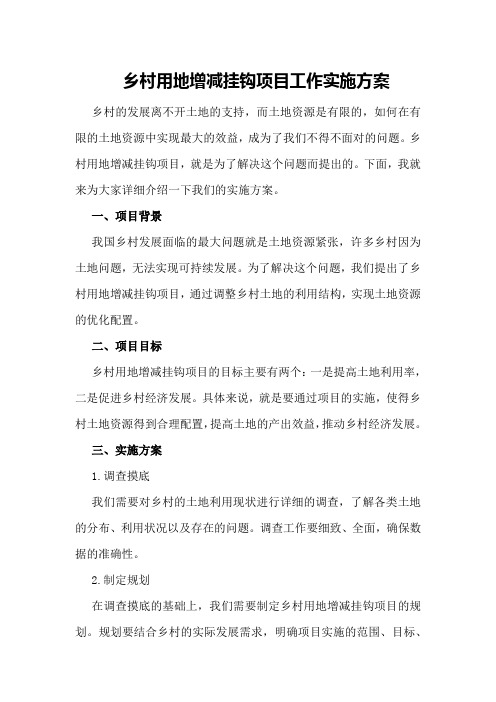 乡村用地增减挂钩项目工作实施方案

乡村的发展离不开土地的支持，而土地资源是有限的，如何在有限的土地资源中实现最大的效益，成为了我们不得不面对的问题。乡村用地增减挂钩项目，就是为了解决这个问题而提出的。下面，我就来为大家详细介绍一下我们的实施方案。

一、项目背景

我国乡村发展面临的最大问题就是土地资源紧张，许多乡村因为土地问题，无法实现可持续发展。为了解决这个问题，我们提出了乡村用地增减挂钩项目，通过调整乡村土地的利用结构，实现土地资源的优化配置。

二、项目目标

乡村用地增减挂钩项目的目标主要有两个：一是提高土地利用率，二是促进乡村经济发展。具体来说，就是要通过项目的实施，使得乡村土地资源得到合理配置，提高土地的产出效益，推动乡村经济发展。

三、实施方案

1.调查摸底

我们需要对乡村的土地利用现状进行详细的调查，了解各类土地的分布、利用状况以及存在的问题。调查工作要细致、全面，确保数据的准确性。

2.制定规划

在调查摸底的基础上，我们需要制定乡村用地增减挂钩项目的规划。规划要结合乡村的实际发展需求，明确项目实施的范围、目标、